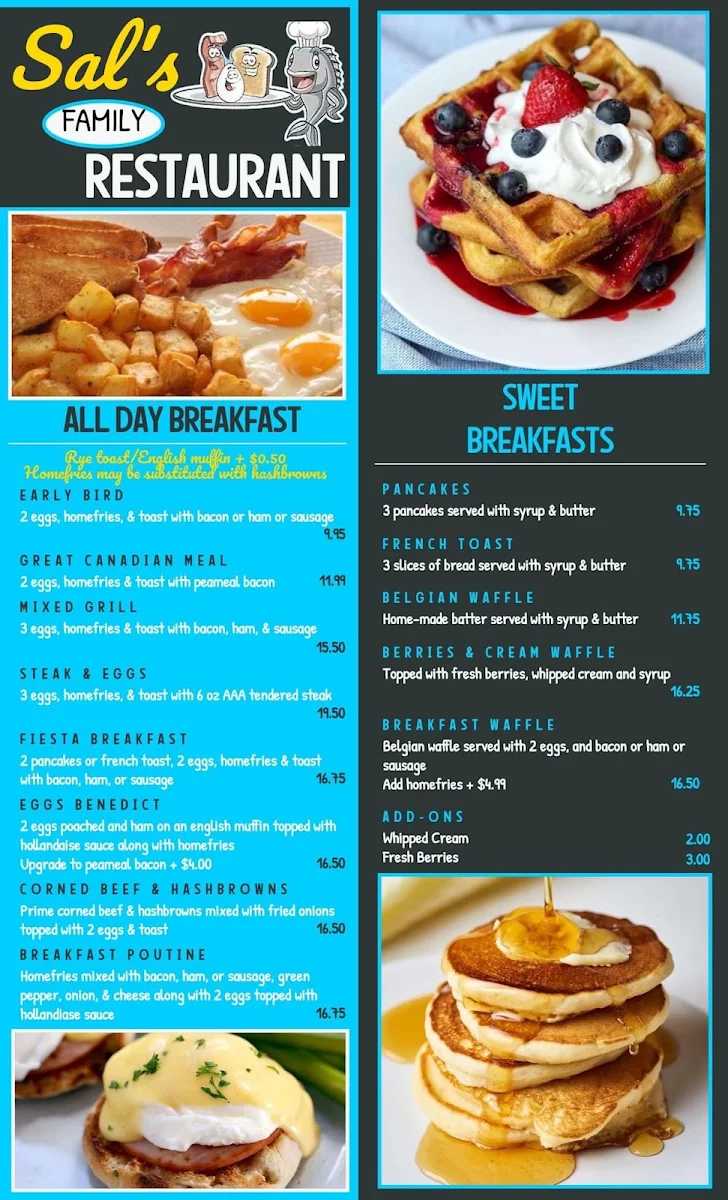 Sal's
FAMILY
RESTAURANT

ALL DAY BREAKFAST

Rye toast/English muffin + $0.50
Homefries may be substituted with hashbrowns

EARLY BIRD
2 eggs, homefries, & toast with bacon or ham or sausage 9.95

GREAT CANADIAN MEAL
2 eggs, homefries & toast with peameal bacon 11.99

MIXED GRILL
3 eggs, homefries & toast with bacon, ham, & sausage 15.50

STEAK & EGGS
3 eggs, homefries, & toast with 6 oz AAA tendered steak 19.50

FIESTA BREAKFAST
2 pancakes or french toast, 2 eggs, homefries & toast with bacon, ham, or sausage 16.75

EGGS BENEDICT
2 eggs poached and ham on an english muffin topped with hollandaise sauce along with homefries
Upgrade to peameal bacon + $4.00 16.50

CORNED BEEF & HASHBROWNS
Prime corned beef & hashbrowns mixed with fried onions topped with 2 eggs & toast 16.50

BREAKFAST POUTINE
Homefries mixed with bacon, ham, or sausage, green pepper, onion, & cheese along with 2 eggs topped with hollandiase sauce 16.75

SWEET BREAKFASTS

PANCAKES
3 pancakes served with syrup & butter 9.75

FRENCH TOAST
3 slices of bread served with syrup & butter 9.75

BELGIAN WAFFLE
Home-made batter served with syrup & butter 11.75

BERRIES & CREAM WAFFLE
Topped with fresh berries, whipped cream and syrup 16.25

BREAKFAST WAFFLE
Belgian waffle served with 2 eggs, and bacon or ham or sausage
Add homefries + $4.99 16.50

ADD-ONS
Whipped Cream 2.00
Fresh Berries 3.00